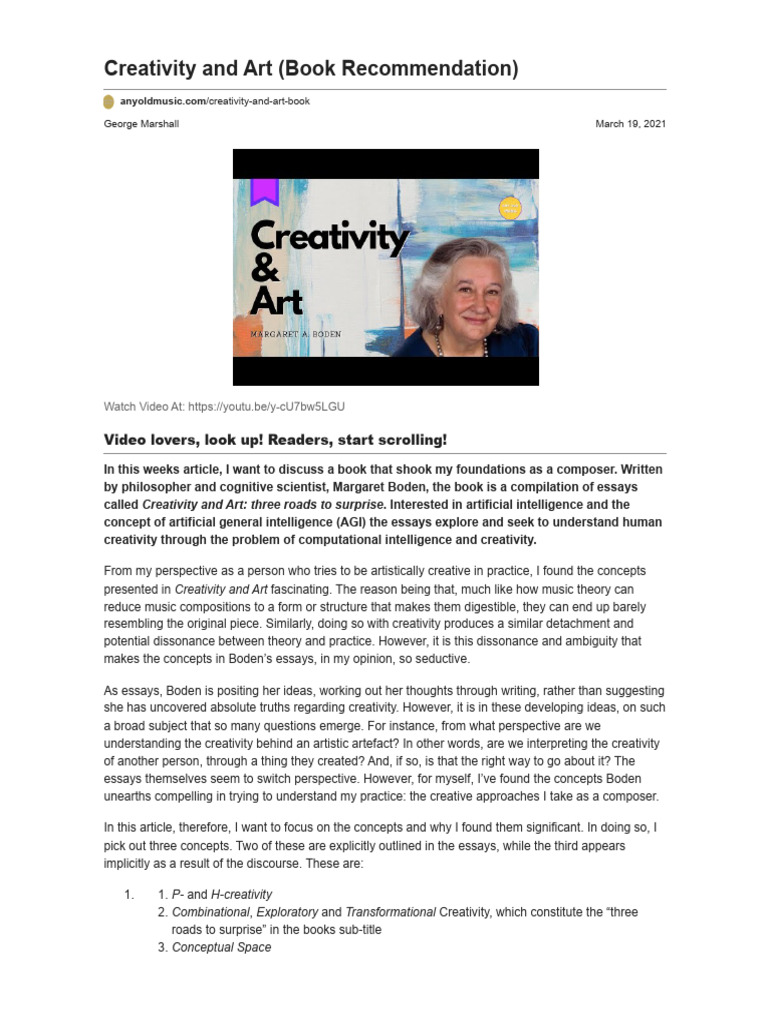 Creativity and Art (Book Recommendation)

anyoldmusic.com/creativity-and-art-book

George Marshall

March 19, 2021

Creativity & Art

MARGARET A. BODEN

Watch Video At: https://youtu.be/y-cU7bw5LGU

Video lovers, look up! Readers, start scrolling!

In this weeks article, I want to discuss a book that shook my foundations as a composer. Written by philosopher and cognitive scientist, Margaret Boden, the book is a compilation of essays called Creativity and Art: three roads to surprise. Interested in artificial intelligence and the concept of artificial general intelligence (AGI) the essays explore and seek to understand human creativity through the problem of computational intelligence and creativity.

From my perspective as a person who tries to be artistically creative in practice, I found the concepts presented in Creativity and Art fascinating. The reason being that, much like how music theory can reduce music compositions to a form or structure that makes them digestible, they can end up barely resembling the original piece. Similarly, doing so with creativity produces a similar detachment and potential dissonance between theory and practice. However, it is this dissonance and ambiguity that makes the concepts in Boden's essays, in my opinion, so seductive.

As essays, Boden is positing her ideas, working out her thoughts through writing, rather than suggesting she has uncovered absolute truths regarding creativity. However, it is in these developing ideas, on such a broad subject that so many questions emerge. For instance, from what perspective are we understanding the creativity behind an artistic artefact? In other words, are we interpreting the creativity of another person, through a thing they created? And, if so, is that the right way to go about it? The essays themselves seem to switch perspective. However, for myself, I've found the concepts Boden unearths compelling in trying to understand my practice: the creative approaches I take as a composer.

In this article, therefore, I want to focus on the concepts and why I found them significant. In doing so, I pick out three concepts. Two of these are explicitly outlined in the essays, while the third appears implicitly as a result of the discourse. These are:

1. 1. P- and H-creativity
2. Combinational, Exploratory and Transformational Creativity, which constitute the "three roads to surprise" in the books sub-title
3. Conceptual Space